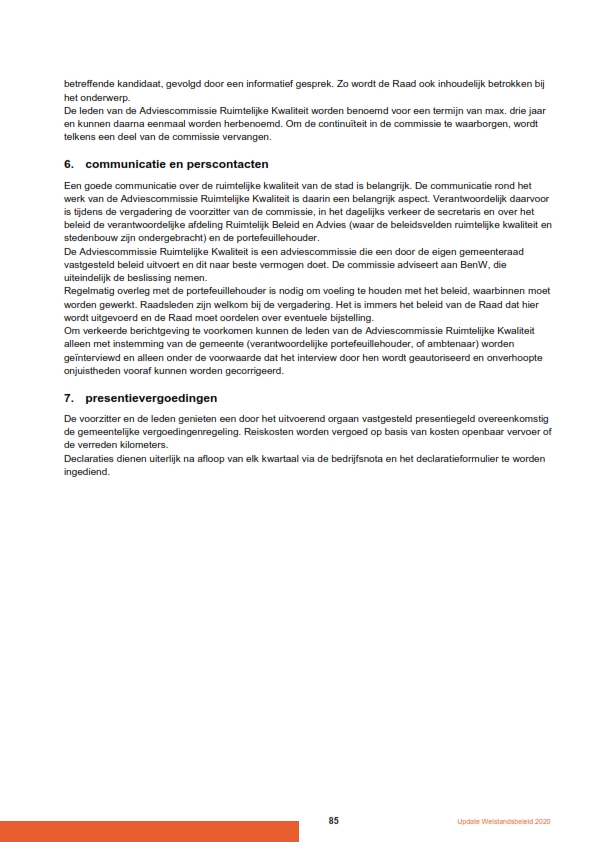 betreffende kandidaat, gevolgd door een informatief gesprek. Zo wordt de Raad ook inhoudelijk betrokken bij het onderwerp.
De leden van de Adviescommissie Ruimtelijke Kwaliteit worden benoemd voor een termijn van max. drie jaar en kunnen daarna eenmaal worden herbenoemd. Om de continuïteit in de commissie te waarborgen, wordt telkens een deel van de commissie vervangen.

6. communicatie en perscontacten

Een goede communicatie over de ruimtelijke kwaliteit van de stad is belangrijk. De communicatie rond het werk van de Adviescommissie Ruimtelijke Kwaliteit is daarin een belangrijk aspect. Verantwoordelijk daarvoor is tijdens de vergadering de voorzitter van de commissie, in het dagelijks verkeer de secretaris en over het beleid de verantwoordelijke afdeling Ruimtelijk Beleid en Advies (waar de beleidsvelden ruimtelijke kwaliteit en stedenbouw zijn ondergebracht) en de portefeuillehouder.
De Adviescommissie Ruimtelijke Kwaliteit is een adviescommissie die een door de eigen gemeenteraad vastgesteld beleid uitvoert en dit naar beste vermogen doet. De commissie adviseert aan BenW, die uiteindelijk de beslissing nemen.
Regelmatig overleg met de portefeuillehouder is nodig om voeling te houden met het beleid, waarbinnen moet worden gewerkt. Raadsleden zijn welkom bij de vergadering. Het is immers het beleid van de Raad dat hier wordt uitgevoerd en de Raad moet oordelen over eventuele bijstelling.
Om verkeerde berichtgeving te voorkomen kunnen de leden van de Adviescommissie Ruimtelijke Kwaliteit alleen met instemming van de gemeente (verantwoordelijke portefeuillehouder, of ambtenaar) worden geïnterviewd en alleen onder de voorwaarde dat het interview door hen wordt geautoriseerd en onverhoopte onjuistheden vooraf kunnen worden gecorrigeerd.

7. presentievergoedingen

De voorzitter en de leden genieten een door het uitvoerend orgaan vastgesteld presentiegeld overeenkomstig de gemeentelijke vergoedingenregeling. Reiskosten worden vergoed op basis van kosten openbaar vervoer of de verreden kilometers.
Declaraties dienen uiterlijk na afloop van elk kwartaal via de bedrijfsnota en het declaratieformulier te worden ingediend.

85

Update Welstandsbeleid 2020